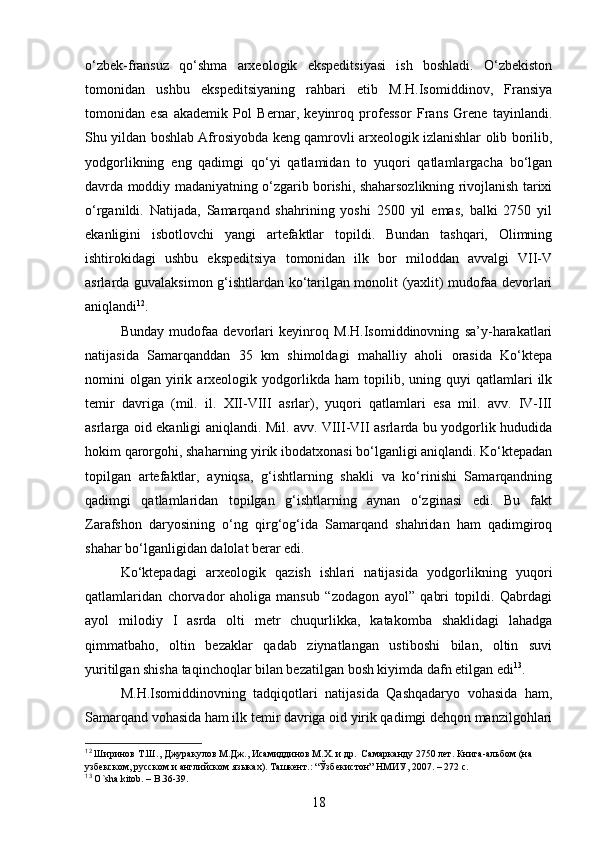 o‘zbek-fransuz qo‘shma arxeologik ekspeditsiyasi ish boshladi. O‘zbekiston tomonidan ushbu ekspeditsiyaning rahbari etib M.H.Isomiddinov, Fransiya tomonidan esa akademik Pol Bernar, keyinroq professor Frans Grene tayinlandi. Shu yildan boshlab Afrosiyobda keng qamrovli arxeologik izlanishlar olib borilib, yodgorlikning eng qadimgi qo‘yi qatlamidan to yuqori qatlamlargacha bo‘lgan davrda moddiy madaniyatning o‘zgarib borishi, shaharsozlikning rivojlanish tarixi o‘rganildi. Natijada, Samarqand shahrining yoshi 2500 yil emas, balki 2750 yil ekanligini isbotlovchi yangi artefaktlar topildi. Bundan tashqari, Olimning ishtirokidagi ushbu ekspeditsiya tomonidan ilk bor miloddan avvalgi VII-V asrlarda guvalaksimon g‘ishtlardan ko‘tarilgan monolit (yaxlit) mudofaa devorlari aniqlandi$^{12}$.

Bunday mudofaa devorlari keyinroq M.H.Isomiddinovning sa’y-harakatlari natijasida Samarqanddan 35 km shimoldagi mahalliy aholi orasida Ko‘ktepa nomini olgan yirik arxeologik yodgorlikda ham topilib, uning quyi qatlamlari ilk temir davriga (mil. il. XII-VIII asrlar), yuqori qatlamlari esa mil. avv. IV-III asrlarga oid ekanligi aniqlandi. Mil. avv. VIII-VII asrlarda bu yodgorlik hududida hokim qarorgohi, shaharning yirik ibodatxonasi bo‘lganligi aniqlandi. Ko‘ktepadan topilgan artefaktlar, ayniqsa, g‘ishtlarning shakli va ko‘rinishi Samarqandning qadimgi qatlamlaridan topilgan g‘ishtlarning aynan o‘zginasi edi. Bu fakt Zarafshon daryosining o‘ng qirg‘og‘ida Samarqand shahridan ham qadimgiroq shahar bo‘lganligidan dalolat berar edi.

Ko‘ktepadagi arxeologik qazish ishlari natijasida yodgorlikning yuqori qatlamlaridan chorvador aholiga mansub “zodagon ayol” qabri topildi. Qabrdagi ayol milodiy I asrda olti metr chuqurlikka, katakomba shaklidagi lahadga qimmatbaho, oltin bezaklar qadab ziynatlangan ustiboshi bilan, oltin suvi yuritilgan shisha taqinchoqlar bilan bezatilgan bosh kiyimda dafn etilgan edi$^{13}$.

M.H.Isomiddinovning tadqiqotlari natijasida Qashqadaryo vohasida ham, Samarqand vohasida ham ilk temir davriga oid yirik qadimgi dehqon manzilgohlari

$^{12}$ Ширинов Т.Ш., Джуракулов М.Дж., Исамиддинов М.Х. и др. Самарканду 2750 лет. Книга-альбом (на узбекском, русском и английском языках). Ташкент.: “Ўзбекистон” НМИУ, 2007. – 272 с.
$^{13}$ O`sha kitob. – B.36-39.

18